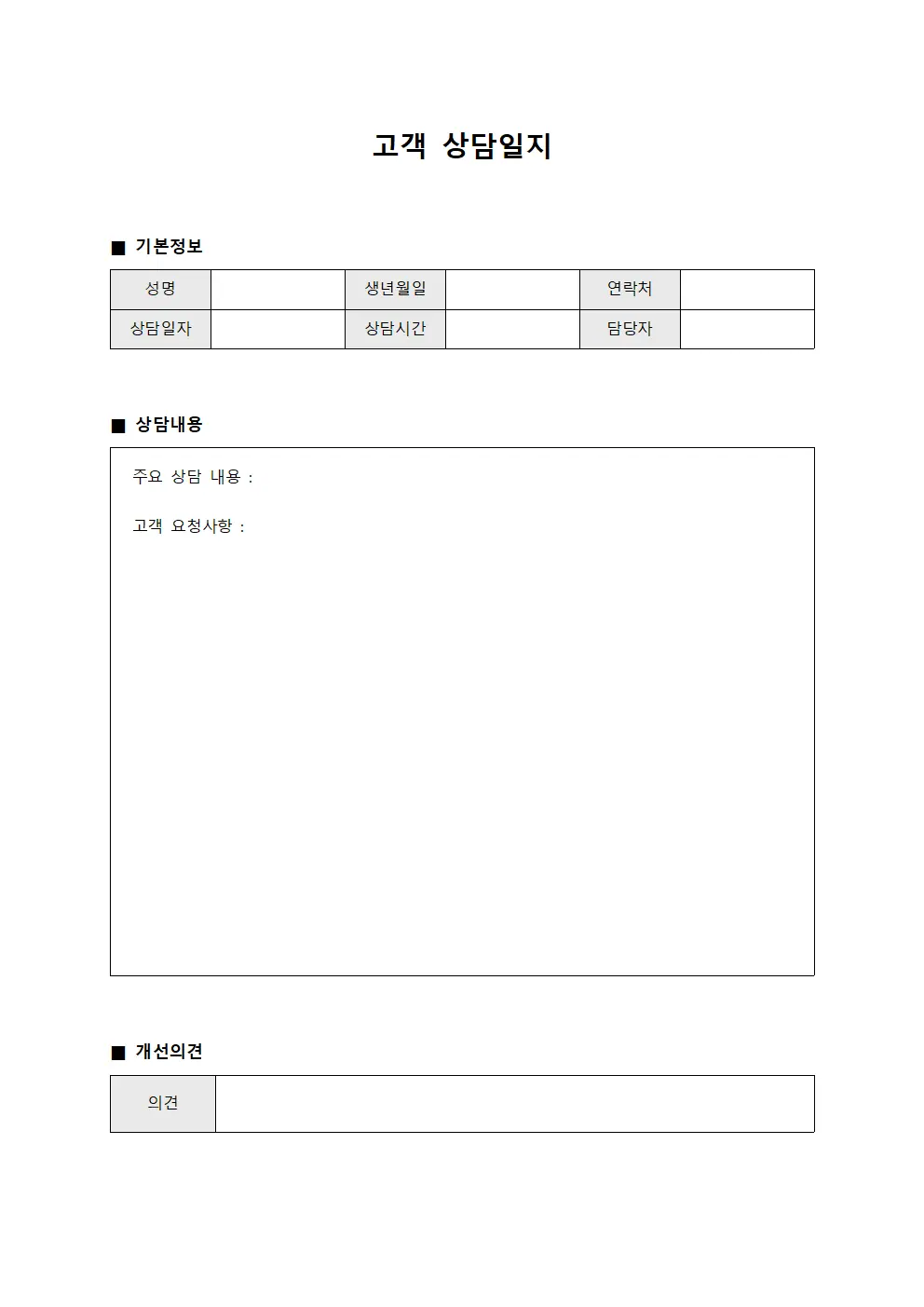 고객 상담일지

■ 기본정보

| 성명 | | 생년월일 | | 연락처 | |
|---|---|---|---|---|---|
| 상담일자 | | 상담시간 | | 담당자 | |

■ 상담내용

주요 상담 내용 :

고객 요청사항 :

■ 개선의견

| 의견 | |
|---|---|